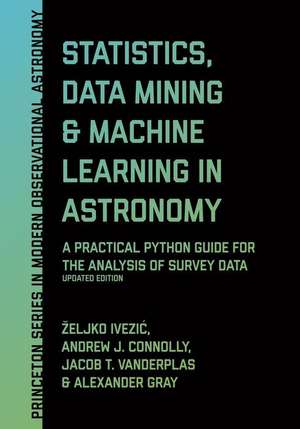 PRINCETON SERIES IN MODERN OBSERVATIONAL ASTRONOMY

STATISTICS, DATA MINING & MACHINE LEARNING IN ASTRONOMY

A PRACTICAL PYTHON GUIDE FOR THE ANALYSIS OF SURVEY DATA
UPDATED EDITION

ŽELJKO IVEZIĆ,
ANDREW J. CONNOLLY,
JACOB T. VANDERPLAS
& ALEXANDER GRAY